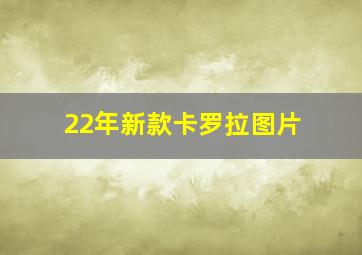 22年新款卡罗拉图片